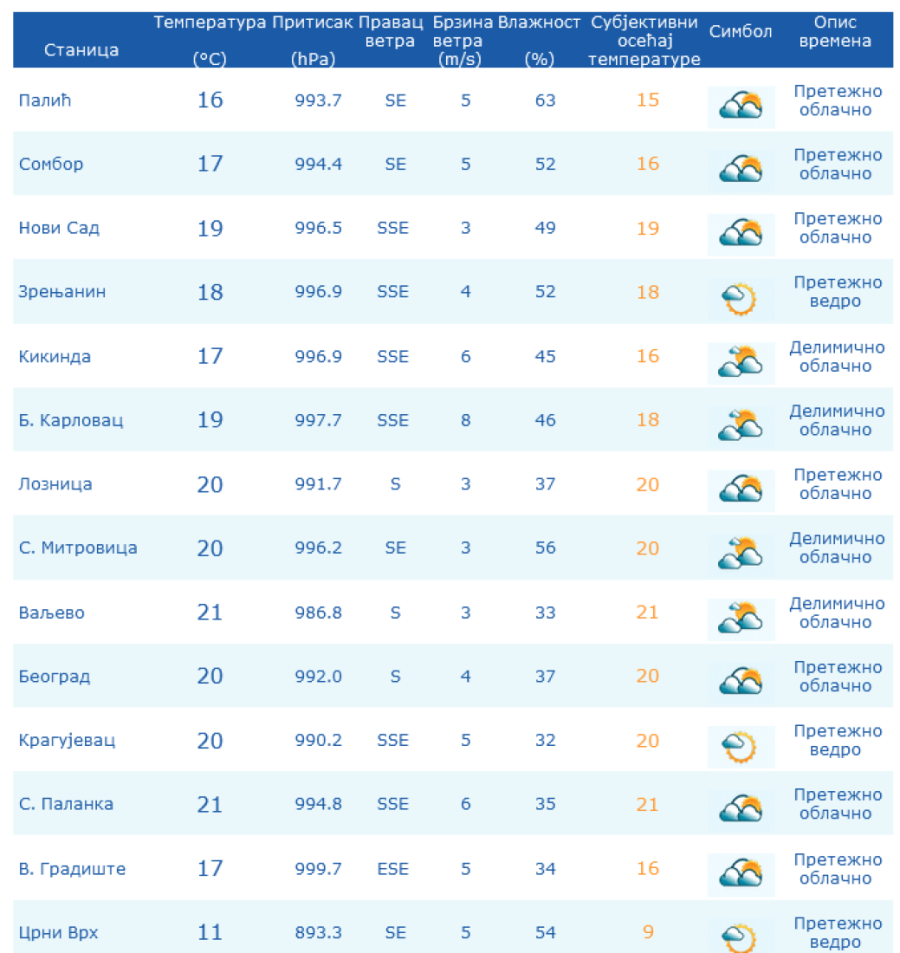 | Станица | Температура (°C) | Притисак (hPa) | Правац ветра | Брзина ветра (m/s) | Влажност (%) | Субјективни осећај температуре | Симбол | Опис времена |
|---|---|---|---|---|---|---|---|---|
| Палић | 16 | 993.7 | SE | 5 | 63 | 15 | | Претежно облачно |
| Сомбор | 17 | 994.4 | SE | 5 | 52 | 16 | | Претежно облачно |
| Нови Сад | 19 | 996.5 | SSE | 3 | 49 | 19 | | Претежно облачно |
| Зрењанин | 18 | 996.9 | SSE | 4 | 52 | 18 | | Претежно ведро |
| Кикинда | 17 | 996.9 | SSE | 6 | 45 | 16 | | Делимично облачно |
| Б. Карловац | 19 | 997.7 | SSE | 8 | 46 | 18 | | Делимично облачно |
| Лозница | 20 | 991.7 | S | 3 | 37 | 20 | | Претежно облачно |
| С. Митровица | 20 | 996.2 | SE | 3 | 56 | 20 | | Делимично облачно |
| Ваљево | 21 | 986.8 | S | 3 | 33 | 21 | | Делимично облачно |
| Београд | 20 | 992.0 | S | 4 | 37 | 20 | | Претежно облачно |
| Крагујевац | 20 | 990.2 | SSE | 5 | 32 | 20 | | Претежно ведро |
| С. Паланка | 21 | 994.8 | SSE | 6 | 35 | 21 | | Претежно облачно |
| В. Градиште | 17 | 999.7 | ESE | 5 | 34 | 16 | | Претежно облачно |
| Црни Врх | 11 | 893.3 | SE | 5 | 54 | 9 | | Претежно ведро |